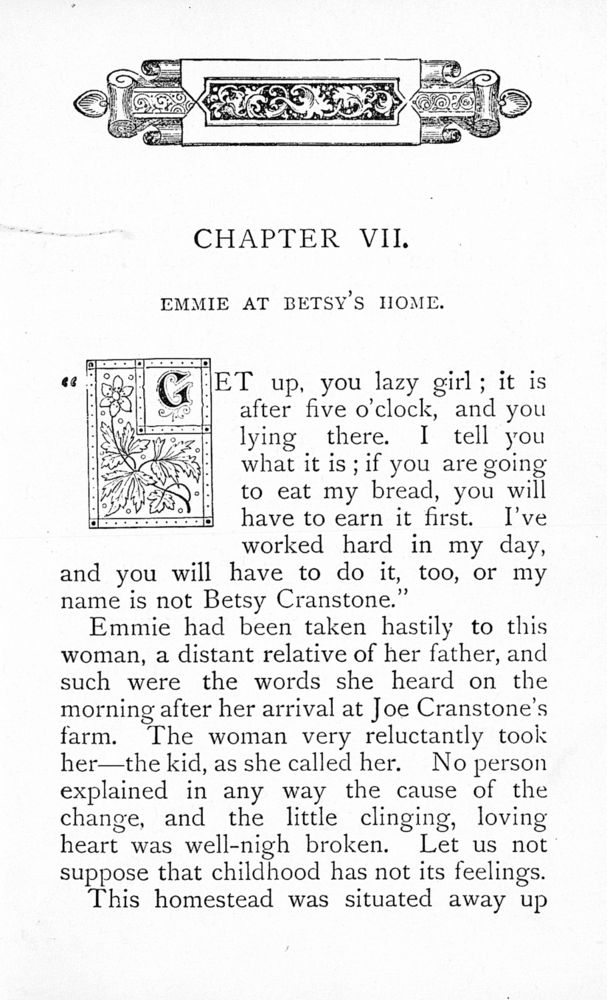 CHAPTER VII.

EMMIE AT BETSY'S HOME.

"GET up, you lazy girl; it is after five o'clock, and you lying there. I tell you what it is; if you are going to eat my bread, you will have to earn it first. I've worked hard in my day, and you will have to do it, too, or my name is not Betsy Cranstone."

Emmie had been taken hastily to this woman, a distant relative of her father, and such were the words she heard on the morning after her arrival at Joe Cranstone's farm. The woman very reluctantly took her—the kid, as she called her. No person explained in any way the cause of the change, and the little clinging, loving heart was well-nigh broken. Let us not suppose that childhood has not its feelings.

This homestead was situated away up